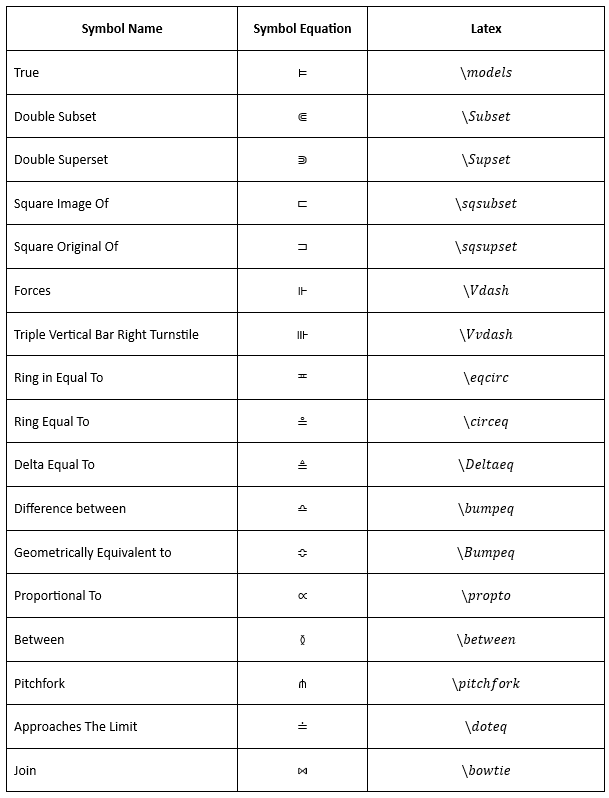 | Symbol Name | Symbol Equation | Latex |
|---|---|---|
| True | $\models$ | \models |
| Double Subset | $\Subset$ | \Subset |
| Double Superset | $\Supset$ | \Supset |
| Square Image Of | $\sqsubset$ | \sqsubset |
| Square Original Of | $\sqsupset$ | \sqsupset |
| Forces | $\Vdash$ | \Vdash |
| Triple Vertical Bar Right Turnstile | $\Vvdash$ | \Vvdash |
| Ring in Equal To | $\eqcirc$ | \eqcirc |
| Ring Equal To | $\circeq$ | \circeq |
| Delta Equal To | $\triangleq$ | \Deltaeq |
| Difference between | $\bumpeq$ | \bumpeq |
| Geometrically Equivalent to | $\Bumpeq$ | \Bumpeq |
| Proportional To | $\propto$ | \propto |
| Between | $\between$ | \between |
| Pitchfork | $\pitchfork$ | \pitchfork |
| Approaches The Limit | $\doteq$ | \doteq |
| Join | $\bowtie$ | \bowtie |